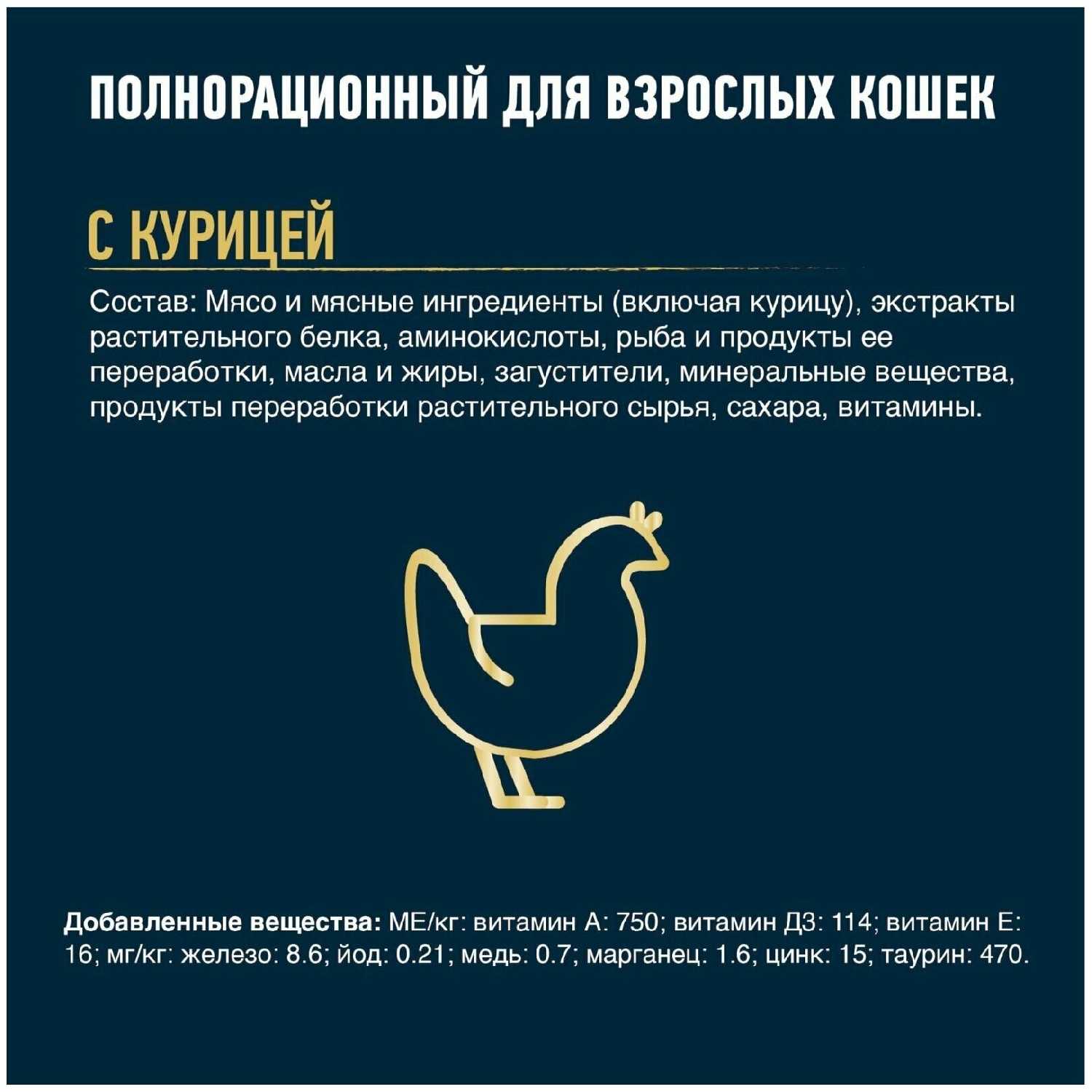 ПОЛНОРАЦИОННЫЙ ДЛЯ ВЗРОСЛЫХ КОШЕК

С КУРИЦЕЙ

Состав: Мясо и мясные ингредиенты (включая курицу), экстракты растительного белка, аминокислоты, рыба и продукты ее переработки, масла и жиры, загустители, минеральные вещества, продукты переработки растительного сырья, сахара, витамины.

Добавленные вещества: МЕ/кг: витамин А: 750; витамин Д3: 114; витамин Е: 16; мг/кг: железо: 8.6; йод: 0.21; медь: 0.7; марганец: 1.6; цинк: 15; таурин: 470.